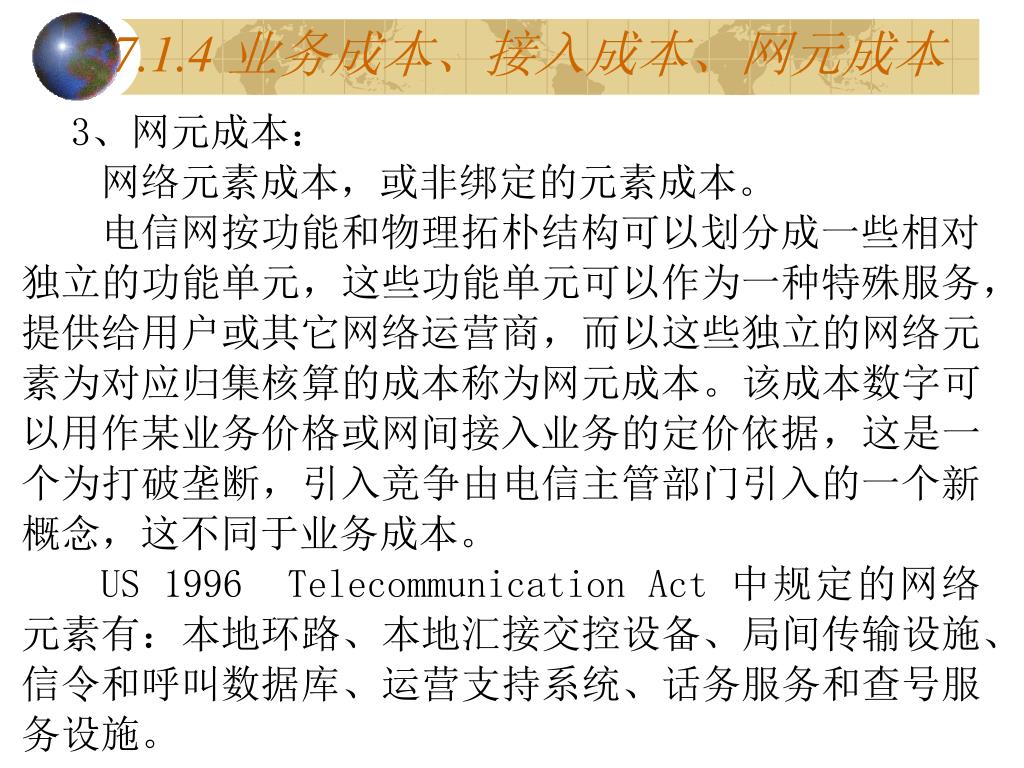 7.1.4 业务成本、接入成本、网元成本

3、网元成本：

网络元素成本，或非绑定的元素成本。

电信网按功能和物理拓朴结构可以划分成一些相对独立的功能单元，这些功能单元可以作为一种特殊服务，提供给用户或其它网络运营商，而以这些独立的网络元素为对应归集核算的成本称为网元成本。该成本数字可以用作某业务价格或网间接入业务的定价依据，这是一个为打破垄断，引入竞争由电信主管部门引入的一个新概念，这不同于业务成本。

US 1996 Telecommunication Act 中规定的网络元素有：本地环路、本地汇接交控设备、局间传输设施、信令和呼叫数据库、运营支持系统、话务服务和查号服务设施。